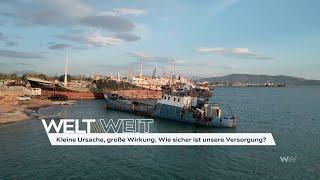 WELTWEIT
Kleine Ursache, große Wirkung. Wie sicher ist unsere Versorgung?

WW